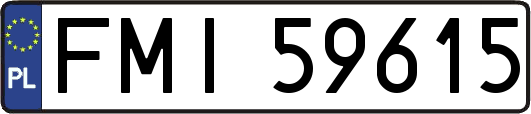 PL
FMI 59615